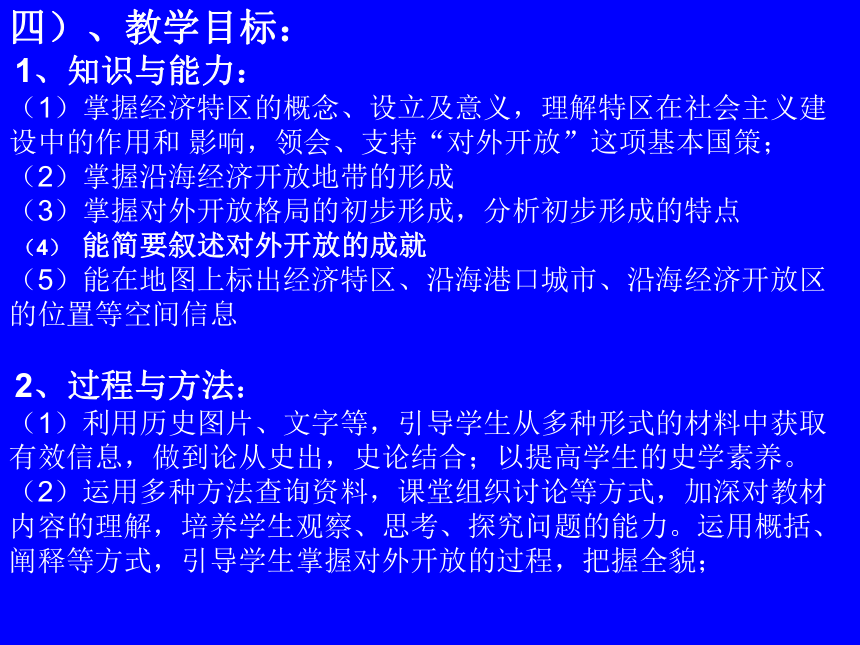 四）、教学目标：
1、知识与能力：
（1）掌握经济特区的概念、设立及意义，理解特区在社会主义建设中的作用和 影响，领会、支持“对外开放”这项基本国策；
（2）掌握沿海经济开放地带的形成
（3）掌握对外开放格局的初步形成，分析初步形成的特点
（4） 能简要叙述对外开放的成就
（5）能在地图上标出经济特区、沿海港口城市、沿海经济开放区的位置等空间信息

2、过程与方法：
（1）利用历史图片、文字等，引导学生从多种形式的材料中获取有效信息，做到论从史出，史论结合；以提高学生的史学素养。
（2）运用多种方法查询资料，课堂组织讨论等方式，加深对教材内容的理解，培养学生观察、思考、探究问题的能力。运用概括、阐释等方式，引导学生掌握对外开放的过程，把握全貌；